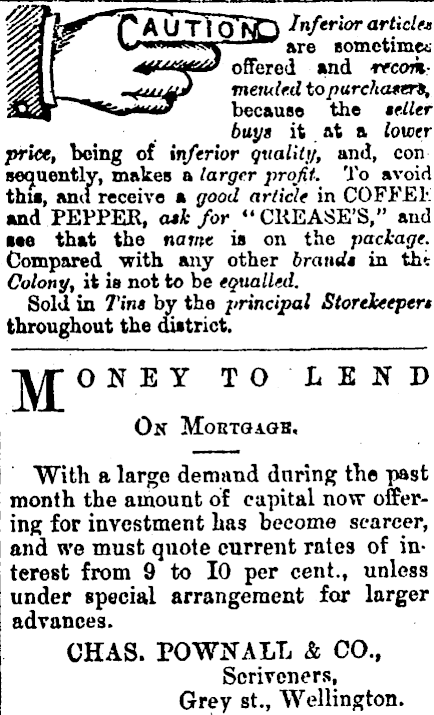 CAUTION Inferior articles are sometimes offered and recommended to purchasers, because the seller buys it at a lower price, being of inferior quality, and, consequently, makes a larger profit. To avoid this, and receive a good article in COFFEE and PEPPER, ask for "CREASE'S," and see that the name is on the package. Compared with any other brands in the Colony, it is not to be equalled.

Sold in Tins by the principal Storekeepers throughout the district.

MONEY TO LEND

ON MORTGAGE.

With a large demand during the past month the amount of capital now offering for investment has become scarcer, and we must quote current rates of interest from 9 to 10 per cent., unless under special arrangement for larger advances.

CHAS. POWNALL & CO.,
Scriveners,
Grey st., Wellington.